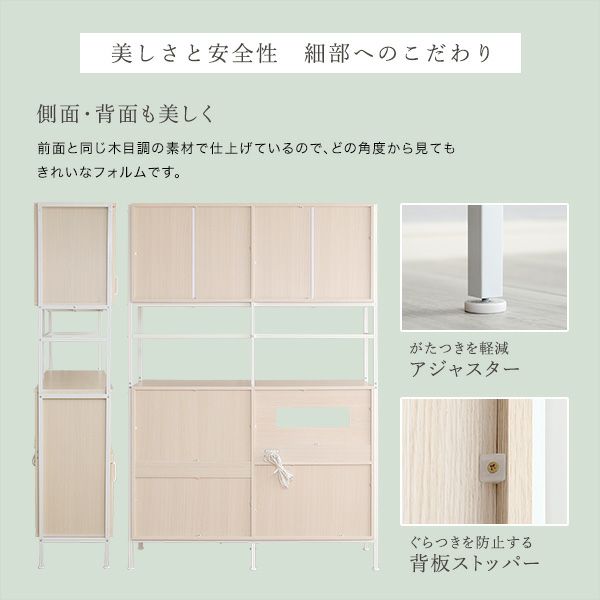 美しさと安全性 細部へのこだわり

側面・背面も美しく

前面と同じ木目調の素材で仕上げているので、どの角度から見てもきれいなフォルムです。

がたつきを軽減
アジャスター

ぐらつきを防止する
背板ストッパー